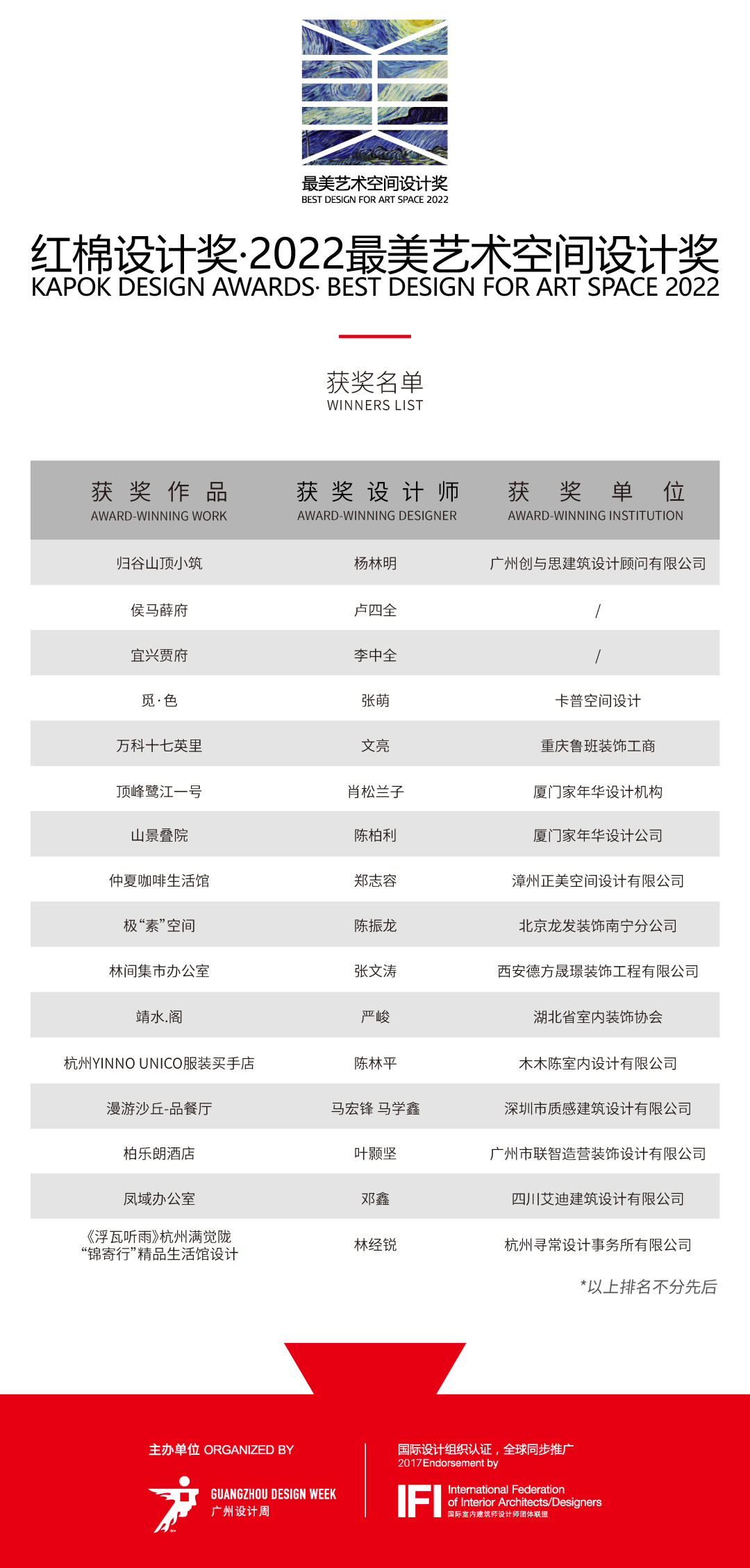 最美艺术空间设计奖
BEST DESIGN FOR ART SPACE 2022

红棉设计奖·2022最美艺术空间设计奖
KAPOK DESIGN AWARDS· BEST DESIGN FOR ART SPACE 2022

获奖名单
WINNERS LIST

| 获奖作品 AWARD-WINNING WORK | 获奖设计师 AWARD-WINNING DESIGNER | 获奖单位 AWARD-WINNING INSTITUTION |
|---|---|---|
| 归谷山顶小筑 | 杨林明 | 广州创与思建筑设计顾问有限公司 |
| 侯马薛府 | 卢四全 | / |
| 宜兴贾府 | 李中全 | / |
| 觅·色 | 张萌 | 卡普空间设计 |
| 万科十七英里 | 文亮 | 重庆鲁班装饰工商 |
| 顶峰鹭江一号 | 肖松兰子 | 厦门家年华设计机构 |
| 山景叠院 | 陈柏利 | 厦门家年华设计公司 |
| 仲夏咖啡生活馆 | 郑志容 | 漳州正美空间设计有限公司 |
| 极“素”空间 | 陈振龙 | 北京龙发装饰南宁分公司 |
| 林间集市办公室 | 张文涛 | 西安德方晟璟装饰工程有限公司 |
| 靖水.阁 | 严峻 | 湖北省室内装饰协会 |
| 杭州YINNO UNICO服装买手店 | 陈林平 | 木木陈室内设计有限公司 |
| 漫游沙丘-品餐厅 | 马宏锋 马学鑫 | 深圳市质感建筑设计有限公司 |
| 柏乐朗酒店 | 叶颢坚 | 广州市联智造营装饰设计有限公司 |
| 凤域办公室 | 邓鑫 | 四川艾迪建筑设计有限公司 |
| 《浮瓦听雨》杭州满觉陇“锦寄行”精品生活馆设计 | 林经锐 | 杭州寻常设计事务所有限公司 |

*以上排名不分先后

主办单位 ORGANIZED BY
GUANGZHOU DESIGN WEEK
广州设计周

国际设计组织认证，全球同步推广
2017 Endorsement by
IFI International Federation of Interior Architects/Designers
国际室内建筑师设计师团体联盟